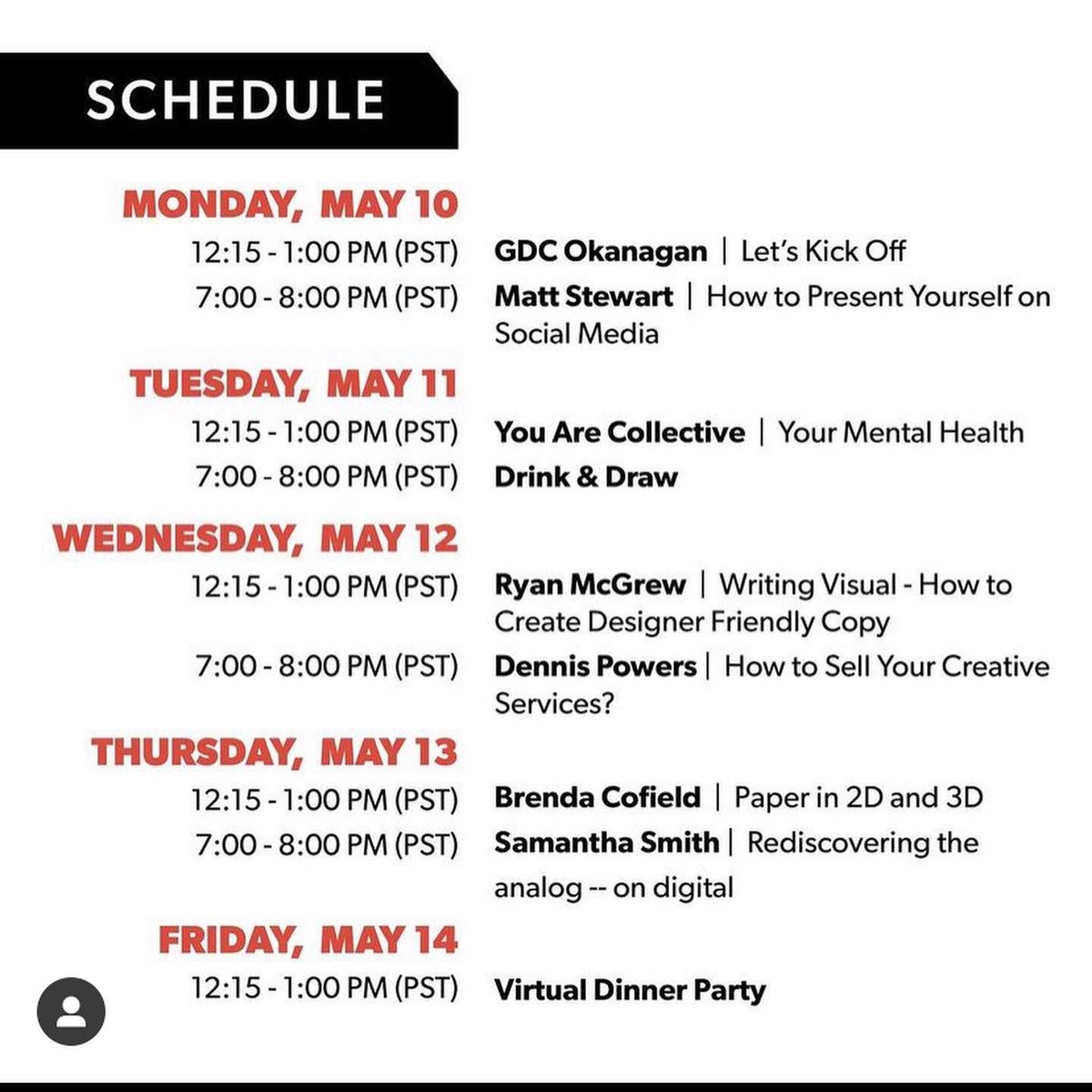 SCHEDULE

MONDAY, MAY 10

12:15 - 1:00 PM (PST) GDC Okanagan | Let's Kick Off

7:00 - 8:00 PM (PST) Matt Stewart | How to Present Yourself on Social Media

TUESDAY, MAY 11

12:15 - 1:00 PM (PST) You Are Collective | Your Mental Health

7:00 - 8:00 PM (PST) Drink & Draw

WEDNESDAY, MAY 12

12:15 - 1:00 PM (PST) Ryan McGrew | Writing Visual - How to Create Designer Friendly Copy

7:00 - 8:00 PM (PST) Dennis Powers | How to Sell Your Creative Services?

THURSDAY, MAY 13

12:15 - 1:00 PM (PST) Brenda Cofield | Paper in 2D and 3D

7:00 - 8:00 PM (PST) Samantha Smith | Rediscovering the analog -- on digital

FRIDAY, MAY 14

12:15 - 1:00 PM (PST) Virtual Dinner Party